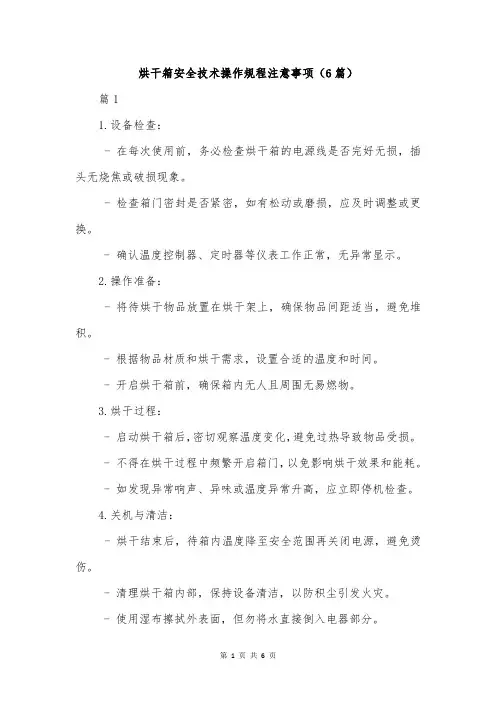 烘干箱安全技术操作规程注意事项（6篇）

篇1

1.设备检查：

- 在每次使用前，务必检查烘干箱的电源线是否完好无损，插头无烧焦或破损现象。

- 检查箱门密封是否紧密，如有松动或磨损，应及时调整或更换。

- 确认温度控制器、定时器等仪表工作正常，无异常显示。

2.操作准备：

- 将待烘干物品放置在烘干架上，确保物品间距适当，避免堆积。

- 根据物品材质和烘干需求，设置合适的温度和时间。

- 开启烘干箱前，确保箱内无人且周围无易燃物。

3.烘干过程：

- 启动烘干箱后，密切观察温度变化，避免过热导致物品受损。

- 不得在烘干过程中频繁开启箱门，以免影响烘干效果和能耗。

- 如发现异常响声、异味或温度异常升高，应立即停机检查。

4.关机与清洁：

- 烘干结束后，待箱内温度降至安全范围再关闭电源，避免烫伤。

- 清理烘干箱内部，保持设备清洁，以防积尘引发火灾。

- 使用湿布擦拭外表面，但勿将水直接倒入电器部分。

第 1 页 共 6 页